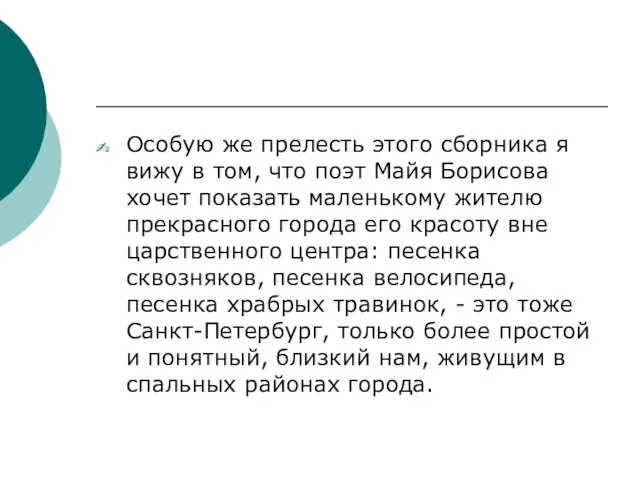 Особую же прелесть этого сборника я вижу в том, что поэт Майя Борисова хочет показать маленькому жителю прекрасного города его красоту вне царственного центра: песенка сквозняков, песенка велосипеда, песенка храбрых травинок, - это тоже Санкт-Петербург, только более простой и понятный, близкий нам, живущим в спальных районах города.